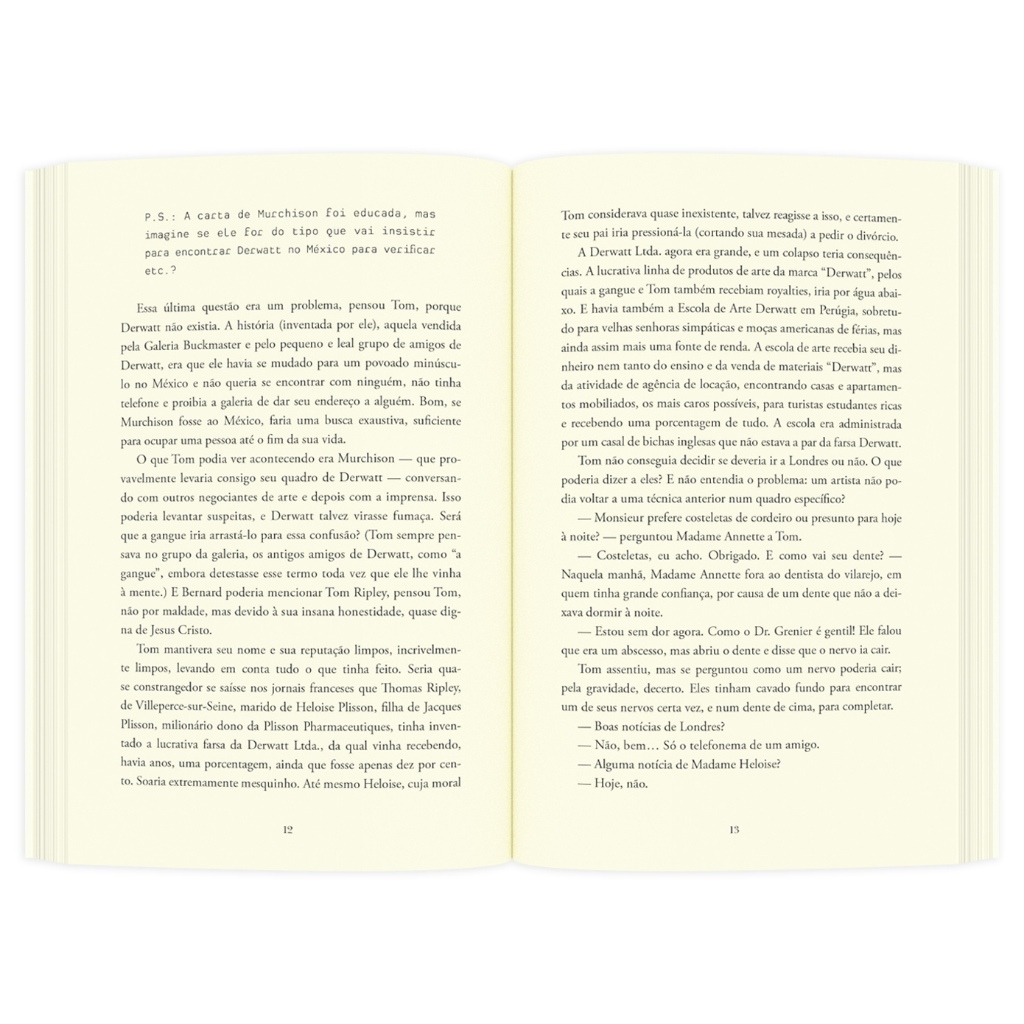 P.S.: A carta de Murchison foi educada, mas imagine se ele for do tipo que vai insistir para encontrar Derwatt no México para verificar etc.?

Essa última questão era um problema, pensou Tom, porque Derwatt não existia. A história (inventada por ele), aquela vendida pela Galeria Buckmaster e pelo pequeno e leal grupo de amigos de Derwatt, era que ele havia se mudado para um povoado minúsculo no México e não queria se encontrar com ninguém, não tinha telefone e proibia a galeria de dar seu endereço a alguém. Bom, se Murchison fosse ao México, faria uma busca exaustiva, suficiente para ocupar uma pessoa até o fim da sua vida.

O que Tom podia ver acontecendo era Murchison — que provavelmente levaria consigo seu quadro de Derwatt — conversando com outros negociantes de arte e depois com a imprensa. Isso poderia levantar suspeitas, e Derwatt talvez virasse fumaça. Será que a gangue iria arrastá-lo para essa confusão? (Tom sempre pensava no grupo da galeria, os antigos amigos de Derwatt, como "a gangue", embora detestasse esse termo toda vez que ele lhe vinha à mente.) E Bernard poderia mencionar Tom Ripley, pensou Tom, não por maldade, mas devido à sua insana honestidade, quase digna de Jesus Cristo.

Tom mantivera seu nome e sua reputação limpos, incrivelmente limpos, levando em conta tudo o que tinha feito. Seria quase constrangedor se saísse nos jornais franceses que Thomas Ripley, de Villeperce-sur-Seine, marido de Heloise Plisson, filha de Jacques Plisson, milionário dono da Plisson Pharmaceutiques, tinha inventado a lucrativa farsa da Derwatt Ltda., da qual vinha recebendo, havia anos, uma porcentagem, ainda que fosse apenas dez por cento. Soaria extremamente mesquinho. Até mesmo Heloise, cuja moral

12

Tom considerava quase inexistente, talvez reagisse a isso, e certamente seu pai iria pressioná-la (cortando sua mesada) a pedir o divórcio.

A Derwatt Ltda. agora era grande, e um colapso teria consequências. A lucrativa linha de produtos de arte da marca "Derwatt", pelos quais a gangue e Tom também recebiam royalties, iria por água abaixo. E havia também a Escola de Arte Derwatt em Perúgia, sobretudo para velhas senhoras simpáticas e moças americanas de férias, mas ainda assim mais uma fonte de renda. A escola de arte recebia seu dinheiro nem tanto do ensino e da venda de materiais "Derwatt", mas da atividade de agência de locação, encontrando casas e apartamentos mobiliados, os mais caros possíveis, para turistas estudantes ricas e recebendo uma porcentagem de tudo. A escola era administrada por um casal de bichas inglesas que não estava a par da farsa Derwatt.

Tom não conseguia decidir se deveria ir a Londres ou não. O que poderia dizer a eles? E não entendia o problema: um artista não podia voltar a uma técnica anterior num quadro específico?

— Monsieur prefere costeletas de cordeiro ou presunto para hoje à noite? — perguntou Madame Annette a Tom.

— Costeletas, eu acho. Obrigado. E como vai seu dente? — Naquela manhã, Madame Annette fora ao dentista do vilarejo, em quem tinha grande confiança, por causa de um dente que não a deixava dormir à noite.

— Estou sem dor agora. Como o Dr. Grenier é gentil! Ele falou que era um abscesso, mas abriu o dente e disse que o nervo ia cair.

Tom assentiu, mas se perguntou como um nervo poderia cair; pela gravidade, decerto. Eles tinham cavado fundo para encontrar um de seus nervos certa vez, e num dente de cima, para completar.

— Boas notícias de Londres?

— Não, bem… Só o telefonema de um amigo.

— Alguma notícia de Madame Heloise?

— Hoje, não.

13